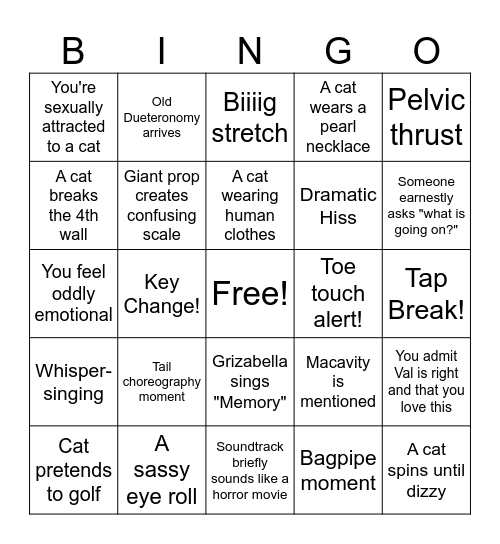 | B | I | N | G | O |
|---|---|---|---|---|
| You're sexually attracted to a cat | Old Dueteronomy arrives | Biiiig stretch | A cat wears a pearl necklace | Pelvic thrust |
| A cat breaks the 4th wall | Giant prop creates confusing scale | A cat wearing human clothes | Dramatic Hiss | Someone earnestly asks "what is going on?" |
| You feel oddly emotional | Key Change! | Free! | Toe touch alert! | Tap Break! |
| Whisper-singing | Tail choreography moment | Grizabella sings "Memory" | Macavity is mentioned | You admit Val is right and that you love this |
| Cat pretends to golf | A sassy eye roll | Soundtrack briefly sounds like a horror movie | Bagpipe moment | A cat spins until dizzy |